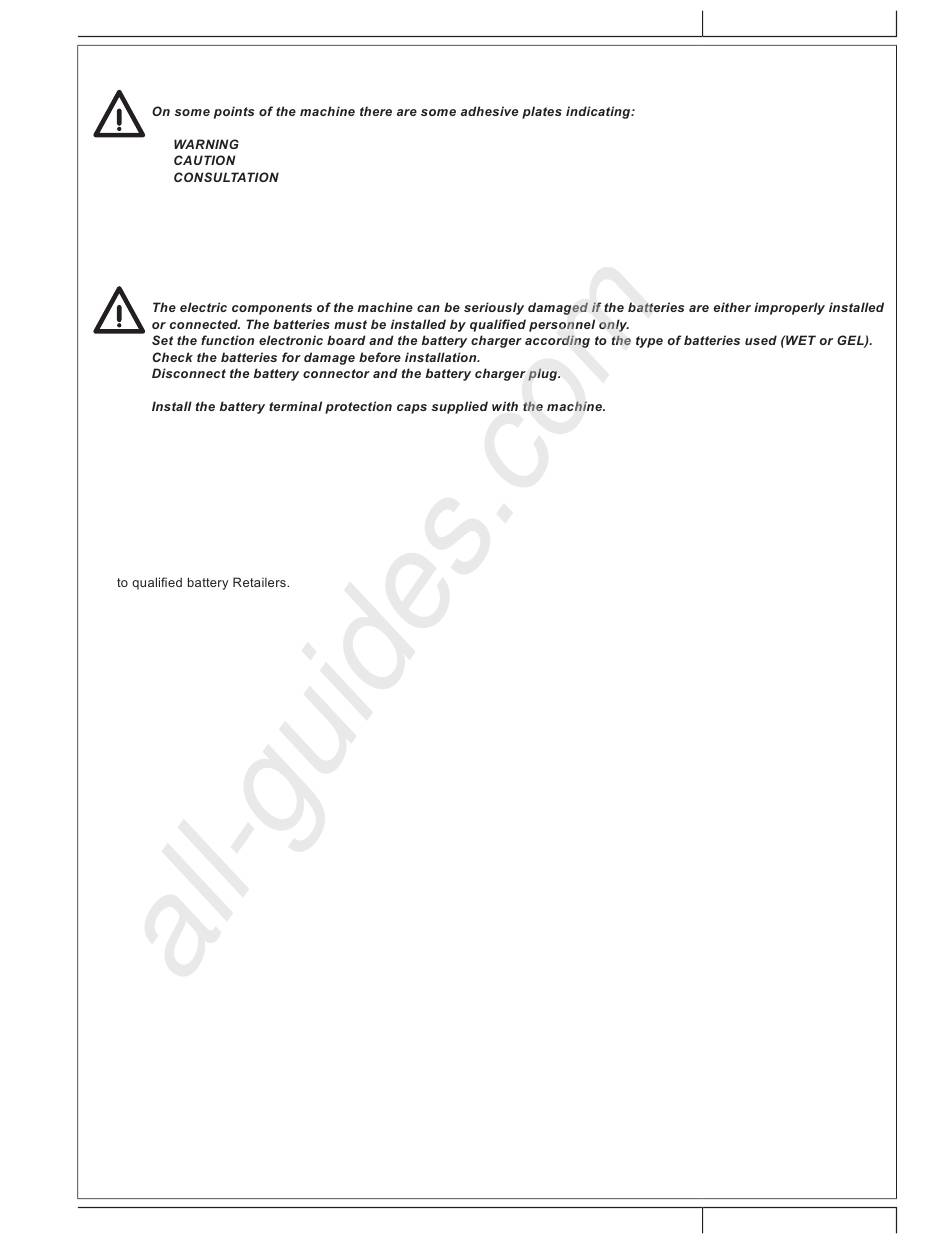 On some points of the machine there are some adhesive plates indicating:

WARNING
CAUTION
CONSULTATION

The electric components of the machine can be seriously damaged if the batteries are either improperly installed or connected. The batteries must be installed by qualified personnel only.
Set the function electronic board and the battery charger according to the type of batteries used (WET or GEL).
Check the batteries for damage before installation.
Disconnect the battery connector and the battery charger plug.

Install the battery terminal protection caps supplied with the machine.

to qualified battery Retailers.

all-guides.com